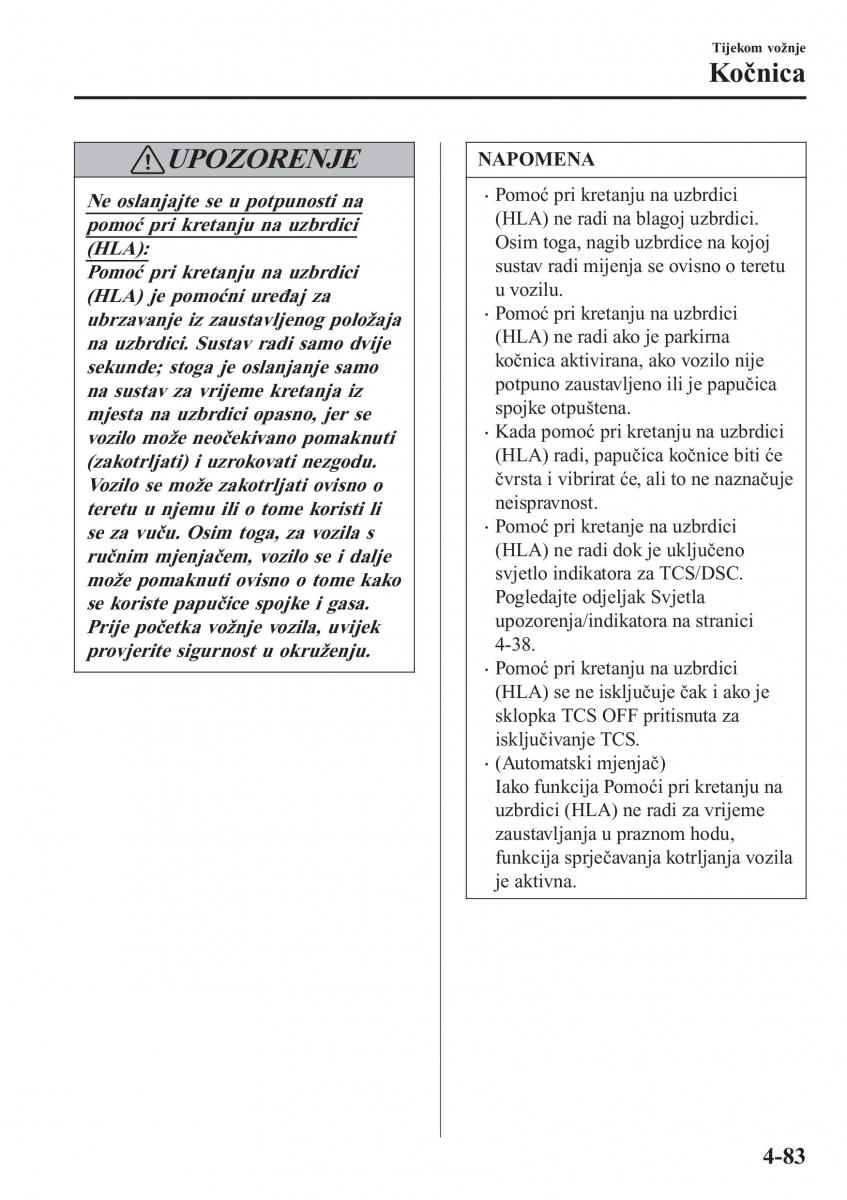 Tijekom vožnje

Kočnica

UPOZORENJE

Ne oslanjajte se u potpunosti na pomoć pri kretanju na uzbrdici (HLA):
Pomoć pri kretanju na uzbrdici (HLA) je pomoćni uređaj za ubrzavanje iz zaustavljenog položaja na uzbrdici. Sustav radi samo dvije sekunde; stoga je oslanjanje samo na sustav za vrijeme kretanja iz mjesta na uzbrdici opasno, jer se vozilo može neočekivano pomaknuti (zakotrljati) i uzrokovati nezgodu. Vozilo se može zakotrljati ovisno o teretu u njemu ili o tome koristi li se za vuču. Osim toga, za vozila s ručnim mjenjačem, vozilo se i dalje može pomaknuti ovisno o tome kako se koriste papučice spojke i gasa. Prije početka vožnje vozila, uvijek provjerite sigurnost u okruženju.

NAPOMENA

· Pomoć pri kretanju na uzbrdici (HLA) ne radi na blagoj uzbrdici. Osim toga, nagib uzbrdice na kojoj sustav radi mijenja se ovisno o teretu u vozilu.
· Pomoć pri kretanju na uzbrdici (HLA) ne radi ako je parkirna kočnica aktivirana, ako vozilo nije potpuno zaustavljeno ili je papučica spojke otpuštena.
· Kada pomoć pri kretanju na uzbrdici (HLA) radi, papučica kočnice biti će čvrsta i vibrirat će, ali to ne naznačuje neispravnost.
· Pomoć pri kretanje na uzbrdici (HLA) ne radi dok je uključeno svjetlo indikatora za TCS/DSC. Pogledajte odjeljak Svjetla upozorenja/indikatora na stranici 4-38.
· Pomoć pri kretanju na uzbrdici (HLA) se ne isključuje čak i ako je sklopka TCS OFF pritisnuta za isključivanje TCS.
· (Automatski mjenjač)
Iako funkcija Pomoći pri kretanju na uzbrdici (HLA) ne radi za vrijeme zaustavljanja u praznom hodu, funkcija sprječavanja kotrljanja vozila je aktivna.

4-83